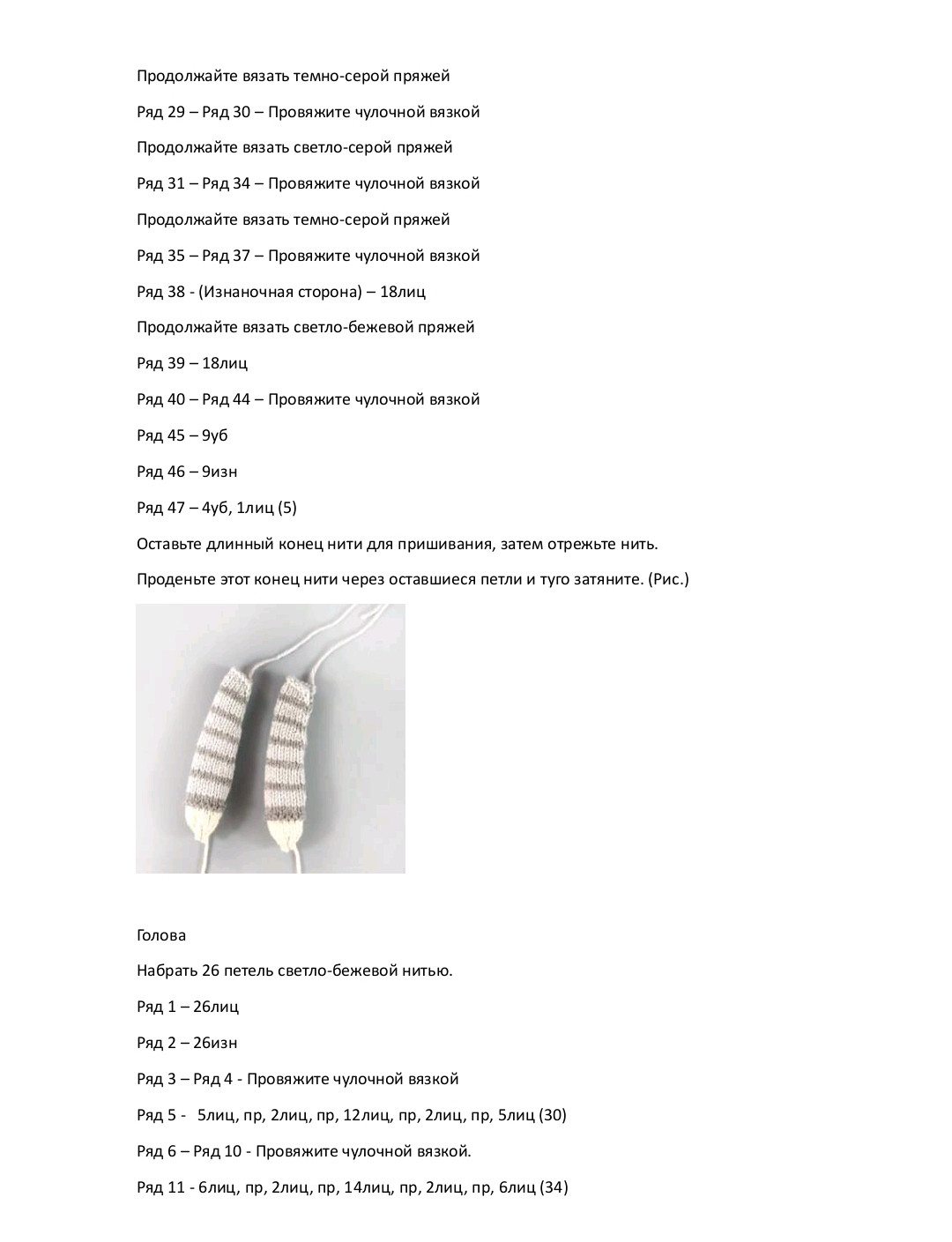 Продолжайте вязать темно-серой пряжей

Ряд 29 – Ряд 30 – Провяжите чулочной вязкой

Продолжайте вязать светло-серой пряжей

Ряд 31 – Ряд 34 – Провяжите чулочной вязкой

Продолжайте вязать темно-серой пряжей

Ряд 35 – Ряд 37 – Провяжите чулочной вязкой

Ряд 38 - (Изнаночная сторона) – 18лиц

Продолжайте вязать светло-бежевой пряжей

Ряд 39 – 18лиц

Ряд 40 – Ряд 44 – Провяжите чулочной вязкой

Ряд 45 – 9уб

Ряд 46 – 9изн

Ряд 47 – 4уб, 1лиц (5)

Оставьте длинный конец нити для пришивания, затем отрежьте нить.

Проденьте этот конец нити через оставшиеся петли и туго затяните. (Рис.)

Голова

Набрать 26 петель светло-бежевой нитью.

Ряд 1 – 26лиц

Ряд 2 – 26изн

Ряд 3 – Ряд 4 - Провяжите чулочной вязкой

Ряд 5 - 5лиц, пр, 2лиц, пр, 12лиц, пр, 2лиц, пр, 5лиц (30)

Ряд 6 – Ряд 10 - Провяжите чулочной вязкой.

Ряд 11 - 6лиц, пр, 2лиц, пр, 14лиц, пр, 2лиц, пр, 6лиц (34)